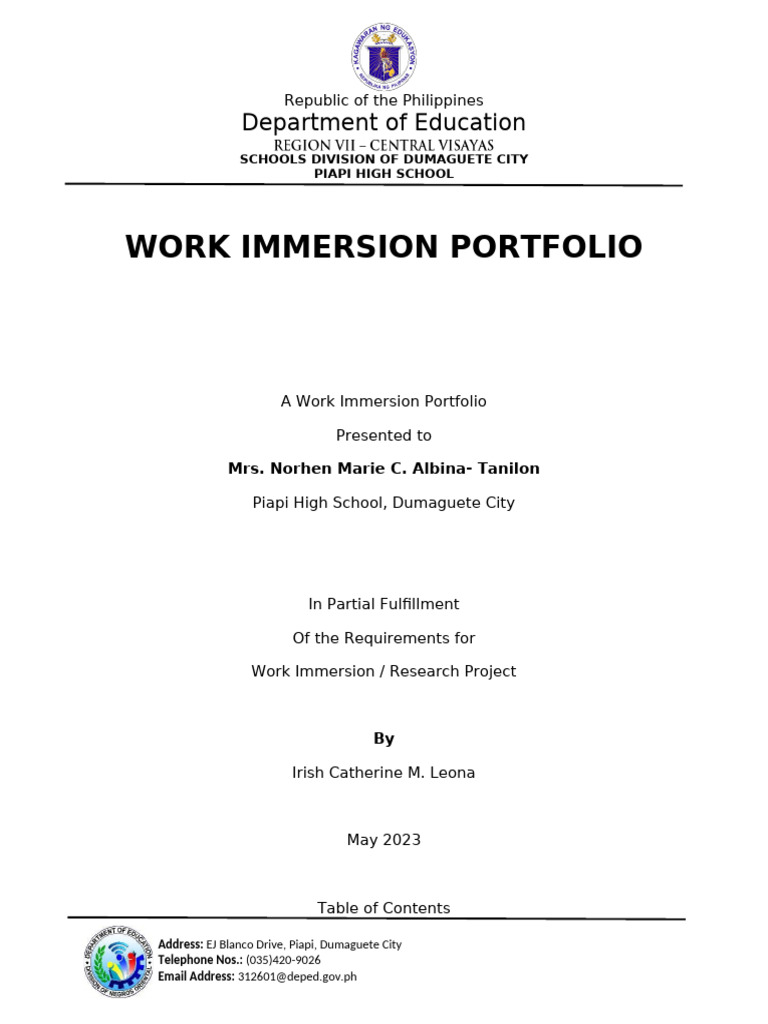 KAGAWARAN NG EDUKASYON
REPUBLIKA NG PILIPINAS

Republic of the Philippines
Department of Education
REGION VII – CENTRAL VISAYAS
SCHOOLS DIVISION OF DUMAGUETE CITY
PIAPI HIGH SCHOOL

WORK IMMERSION PORTFOLIO

A Work Immersion Portfolio

Presented to

Mrs. Norhen Marie C. Albina- Tanilon

Piapi High School, Dumaguete City

In Partial Fulfillment

Of the Requirements for

Work Immersion / Research Project

By

Irish Catherine M. Leona

May 2023

Table of Contents

DEPARTMENT OF EDUCATION
DIVISION OF NEGROS ORIENTAL

Address: EJ Blanco Drive, Piapi, Dumaguete City
Telephone Nos.: (035)420-9026
Email Address: 312601@deped.gov.ph